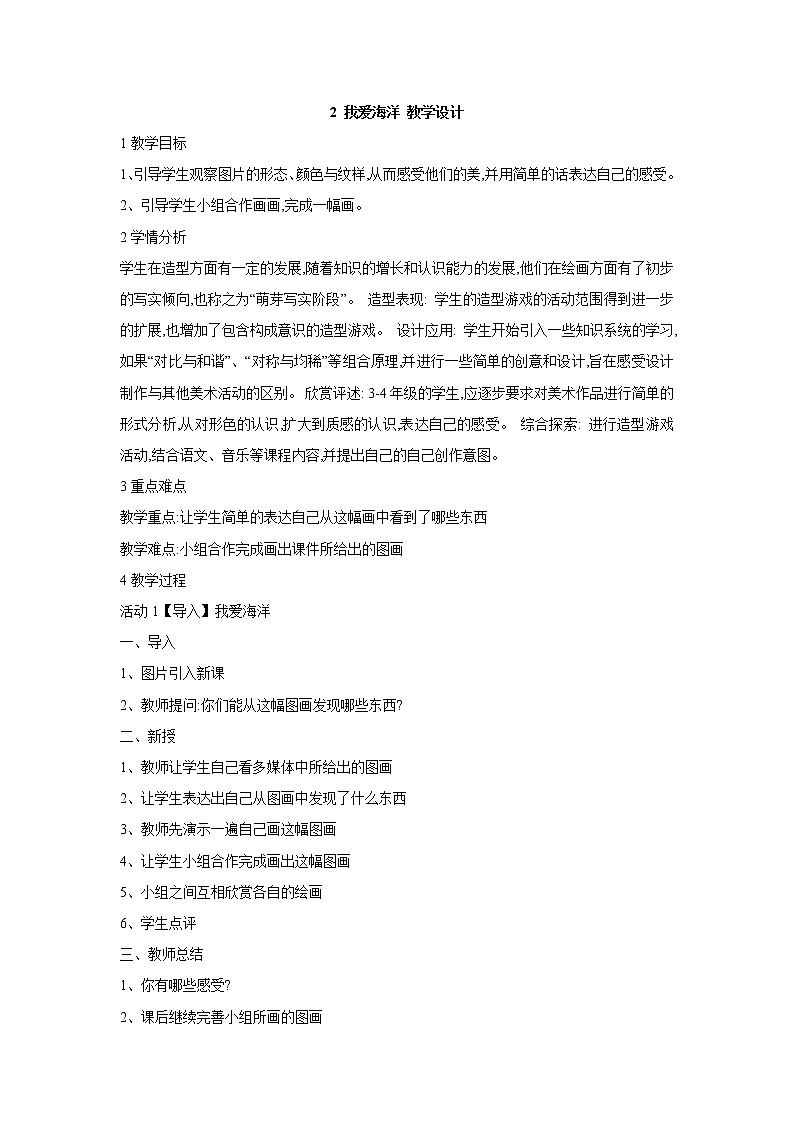 2 我爱海洋 教学设计

1 教学目标

1､引导学生观察图片的形态､颜色与纹样,从而感受他们的美,并用简单的话表达自己的感受｡

2､引导学生小组合作画画,完成一幅画｡

2 学情分析

学生在造型方面有一定的发展,随着知识的增长和认识能力的发展,他们在绘画方面有了初步的写实倾向,也称之为“萌芽写实阶段”｡ 造型表现: 学生的造型游戏的活动范围得到进一步的扩展,也增加了包含构成意识的造型游戏｡ 设计应用: 学生开始引入一些知识系统的学习,如果“对比与和谐”､“对称与均稀”等组合原理,并进行一些简单的创意和设计,旨在感受设计制作与其他美术活动的区别｡ 欣赏评述: 3-4 年级的学生,应逐步要求对美术作品进行简单的形式分析,从对形色的认识,扩大到质感的认识,表达自己的感受｡ 综合探索: 进行造型游戏活动,结合语文､音乐等课程内容,并提出自己的自己创作意图｡

3 重点难点

教学重点:让学生简单的表达自己从这幅画中看到了哪些东西

教学难点:小组合作完成画出课件所给出的图画

4 教学过程

活动 1【导入】我爱海洋

一､导入

1､图片引入新课

2､教师提问:你们能从这幅图画发现哪些东西?

二､新授

1､教师让学生自己看多媒体中所给出的图画

2､让学生表达出自己从图画中发现了什么东西

3､教师先演示一遍自己画这幅图画

4､让学生小组合作完成画出这幅图画

5､小组之间互相欣赏各自的绘画

6､学生点评

三､教师总结

1､你有哪些感受?

2､课后继续完善小组所画的图画